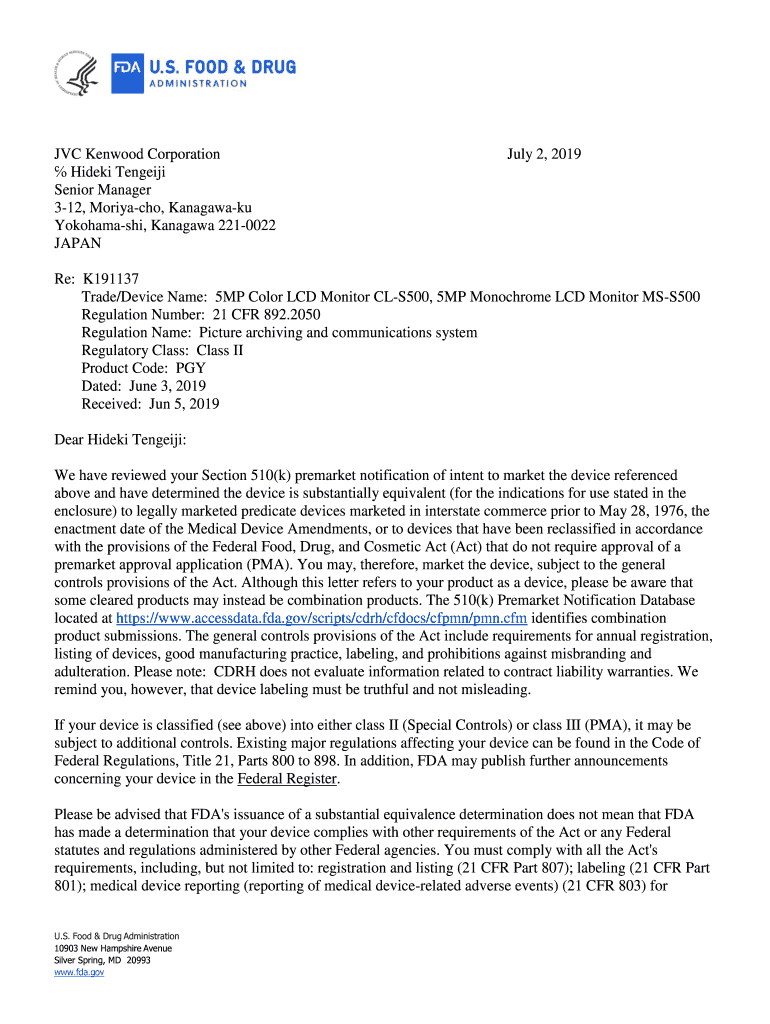 FDA U.S. FOOD & DRUG ADMINISTRATION

JVC Kenwood Corporation
% Hideki Tengeiji
Senior Manager
3-12, Moriya-cho, Kanagawa-ku
Yokohama-shi, Kanagawa 221-0022
JAPAN

July 2, 2019

Re: K191137
Trade/Device Name: 5MP Color LCD Monitor CL-S500, 5MP Monochrome LCD Monitor MS-S500
Regulation Number: 21 CFR 892.2050
Regulation Name: Picture archiving and communications system
Regulatory Class: Class II
Product Code: PGY
Dated: June 3, 2019
Received: Jun 5, 2019

Dear Hideki Tengeiji:

We have reviewed your Section 510(k) premarket notification of intent to market the device referenced above and have determined the device is substantially equivalent (for the indications for use stated in the enclosure) to legally marketed predicate devices marketed in interstate commerce prior to May 28, 1976, the enactment date of the Medical Device Amendments, or to devices that have been reclassified in accordance with the provisions of the Federal Food, Drug, and Cosmetic Act (Act) that do not require approval of a premarket approval application (PMA). You may, therefore, market the device, subject to the general controls provisions of the Act. Although this letter refers to your product as a device, please be aware that some cleared products may instead be combination products. The 510(k) Premarket Notification Database located at https://www.accessdata.fda.gov/scripts/cdrh/cfdocs/cfpmn/pmn.cfm identifies combination product submissions. The general controls provisions of the Act include requirements for annual registration, listing of devices, good manufacturing practice, labeling, and prohibitions against misbranding and adulteration. Please note: CDRH does not evaluate information related to contract liability warranties. We remind you, however, that device labeling must be truthful and not misleading.

If your device is classified (see above) into either class II (Special Controls) or class III (PMA), it may be subject to additional controls. Existing major regulations affecting your device can be found in the Code of Federal Regulations, Title 21, Parts 800 to 898. In addition, FDA may publish further announcements concerning your device in the Federal Register.

Please be advised that FDA's issuance of a substantial equivalence determination does not mean that FDA has made a determination that your device complies with other requirements of the Act or any Federal statutes and regulations administered by other Federal agencies. You must comply with all the Act's requirements, including, but not limited to: registration and listing (21 CFR Part 807); labeling (21 CFR Part 801); medical device reporting (reporting of medical device-related adverse events) (21 CFR 803) for

U.S. Food & Drug Administration
10903 New Hampshire Avenue
Silver Spring, MD 20993
www.fda.gov